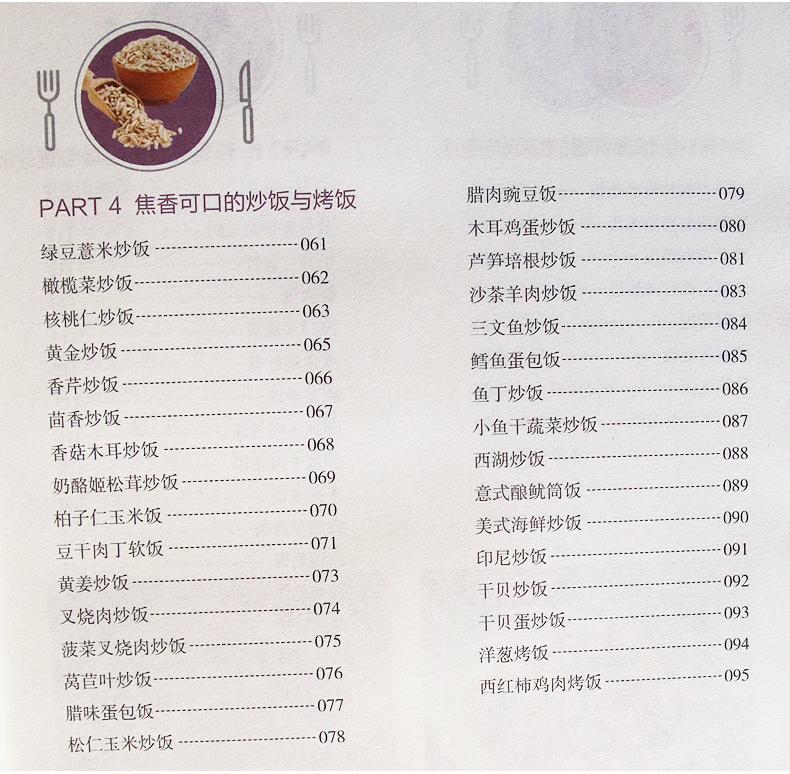 PART 4 焦香可口的炒饭与烤饭

绿豆薏米炒饭 061
橄榄菜炒饭 062
核桃仁炒饭 063
黄金炒饭 065
香芹炒饭 066
茴香炒饭 067
香菇木耳炒饭 068
奶酪姬松茸炒饭 069
柏子仁玉米饭 070
豆干肉丁软饭 071
黄姜炒饭 073
叉烧肉炒饭 074
菠菜叉烧肉炒饭 075
莴苣叶炒饭 076
腊味蛋包饭 077
松仁玉米炒饭 078

腊肉豌豆饭 079
木耳鸡蛋炒饭 080
芦笋培根炒饭 081
沙茶羊肉炒饭 083
三文鱼炒饭 084
鳕鱼蛋包饭 085
鱼丁炒饭 086
小鱼干蔬菜炒饭 087
西湖炒饭 088
意式酿鱿筒饭 089
美式海鲜炒饭 090
印尼炒饭 091
干贝炒饭 092
干贝蛋炒饭 093
洋葱烤饭 094
西红柿鸡肉烤饭 095